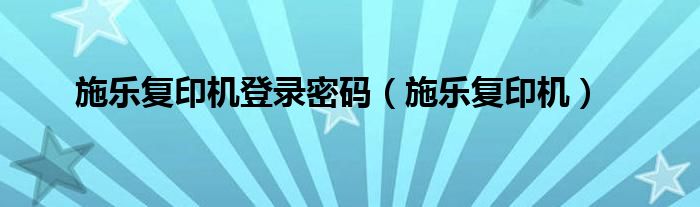 施乐复印机登录密码（施乐复印机）